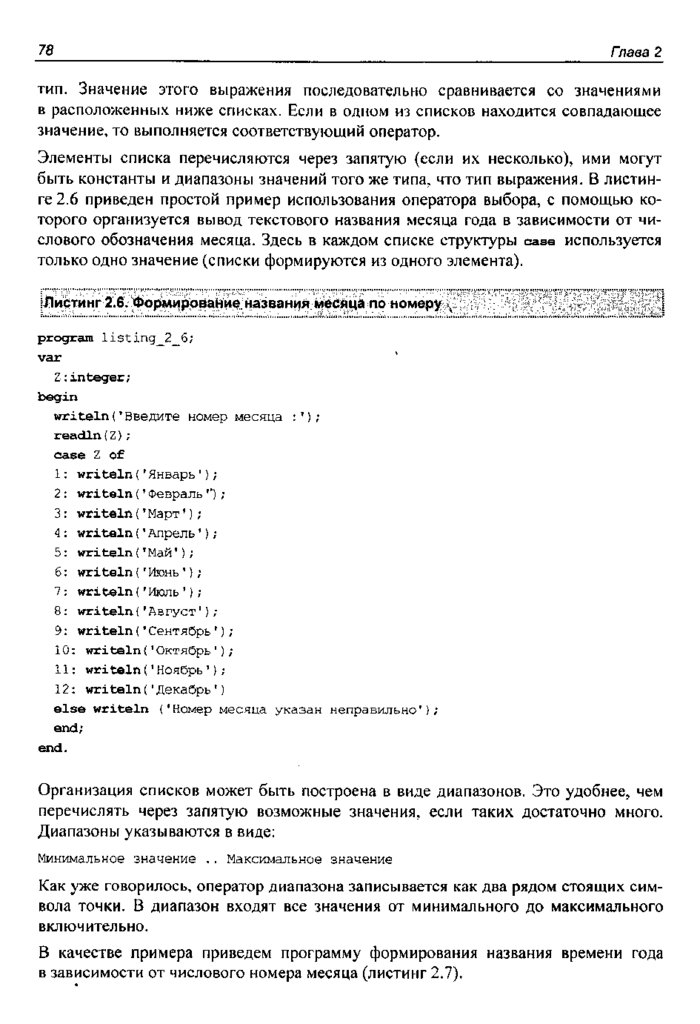 78 Глава 2

тип. Значение этого выражения последовательно сравнивается со значениями в расположенных ниже списках. Если в одном из списков находится совпадающее значение, то выполняется соответствующий оператор.

Элементы списка перечисляются через запятую (если их несколько), ими могут быть константы и диапазоны значений того же типа, что тип выражения. В листинге 2.6 приведен простой пример использования оператора выбора, с помощью которого организуется вывод текстового названия месяца года в зависимости от числового обозначения месяца. Здесь в каждом списке структуры case используется только одно значение (списки формируются из одного элемента).

Листинг 2.6. Формирование названия месяца по номеру

program listing_2_6;
var
  Z:integer;
begin
  writeln('Введите номер месяца :');
  readln(Z);
  case Z of
  1: writeln('Январь');
  2: writeln('Февраль');
  3: writeln('Март');
  4: writeln('Апрель');
  5: writeln('Май');
  6: writeln('Июнь');
  7: writeln('Июль');
  8: writeln('Август');
  9: writeln('Сентябрь');
  10: writeln('Октябрь');
  11: writeln('Ноябрь');
  12: writeln('Декабрь')
  else writeln ('Номер месяца указан неправильно');
  end;
end.

Организация списков может быть построена в виде диапазонов. Это удобнее, чем перечислять через запятую возможные значения, если таких достаточно много. Диапазоны указываются в виде:

Минимальное значение .. Максимальное значение

Как уже говорилось, оператор диапазона записывается как два рядом стоящих символа точки. В диапазон входят все значения от минимального до максимального включительно.

В качестве примера приведем программу формирования названия времени года в зависимости от числового номера месяца (листинг 2.7).